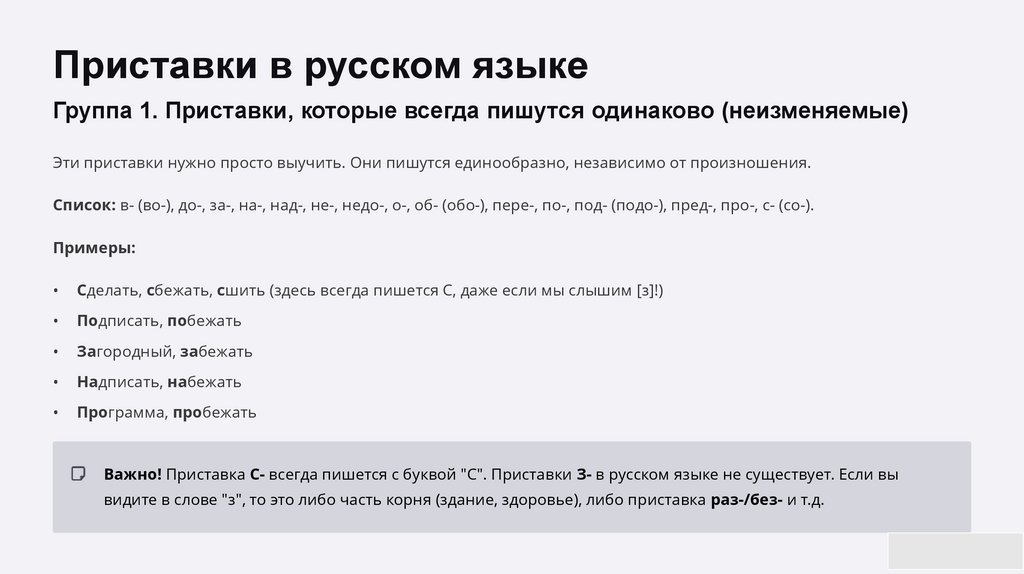 Приставки в русском языке

Группа 1. Приставки, которые всегда пишутся одинаково (неизменяемые)

Эти приставки нужно просто выучить. Они пишутся единообразно, независимо от произношения.

Список: в- (во-), до-, за-, на-, над-, не-, недо-, о-, об- (обо-), пере-, по-, под- (подо-), пред-, про-, с- (со-).

Примеры:

• Сделать, сбежать, сшить (здесь всегда пишется С, даже если мы слышим [з]!)
• Подписать, побежать
• Загородный, забежать
• Надписать, набежать
• Программа, пробежать

Важно! Приставка С- всегда пишется с буквой "С". Приставки З- в русском языке не существует. Если вы видите в слове "з", то это либо часть корня (здание, здоровье), либо приставка раз-/без- и т.д.